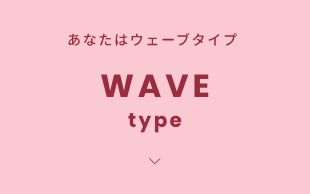 あなたはウェーブタイプ

WAVE
type